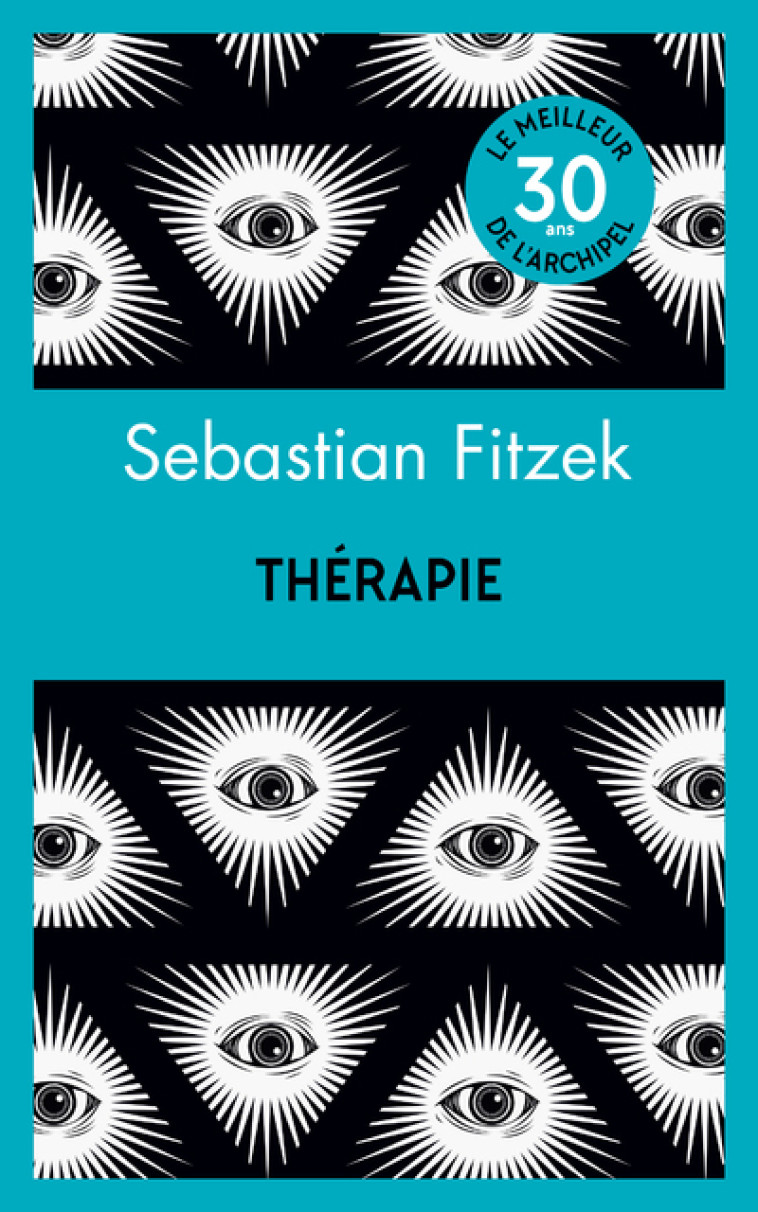 LE MEILLEUR
30
ans
DE L'ARCHIPEL

Sebastian Fitzek

THÉRAPIE